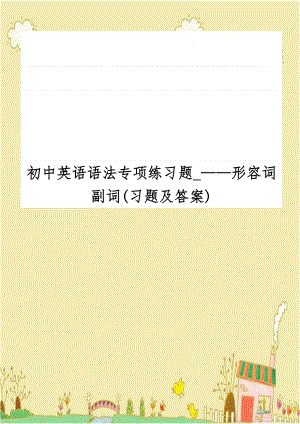 初中英语语法专项练习题_——形容词副词(习题及答案)